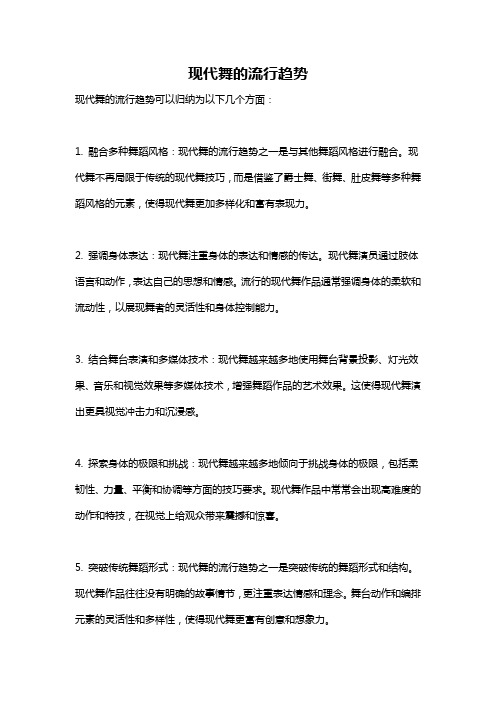 现代舞的流行趋势

现代舞的流行趋势可以归纳为以下几个方面：

1. 融合多种舞蹈风格：现代舞的流行趋势之一是与其他舞蹈风格进行融合。现代舞不再局限于传统的现代舞技巧，而是借鉴了爵士舞、街舞、肚皮舞等多种舞蹈风格的元素，使得现代舞更加多样化和富有表现力。

2. 强调身体表达：现代舞注重身体的表达和情感的传达。现代舞演员通过肢体语言和动作，表达自己的思想和情感。流行的现代舞作品通常强调身体的柔软和流动性，以展现舞者的灵活性和身体控制能力。

3. 结合舞台表演和多媒体技术：现代舞越来越多地使用舞台背景投影、灯光效果、音乐和视觉效果等多媒体技术，增强舞蹈作品的艺术效果。这使得现代舞演出更具视觉冲击力和沉浸感。

4. 探索身体的极限和挑战：现代舞越来越多地倾向于挑战身体的极限，包括柔韧性、力量、平衡和协调等方面的技巧要求。现代舞作品中常常会出现高难度的动作和特技，在视觉上给观众带来震撼和惊喜。

5. 突破传统舞蹈形式：现代舞的流行趋势之一是突破传统的舞蹈形式和结构。现代舞作品往往没有明确的故事情节，更注重表达情感和理念。舞台动作和编排元素的灵活性和多样性，使得现代舞更富有创意和想象力。